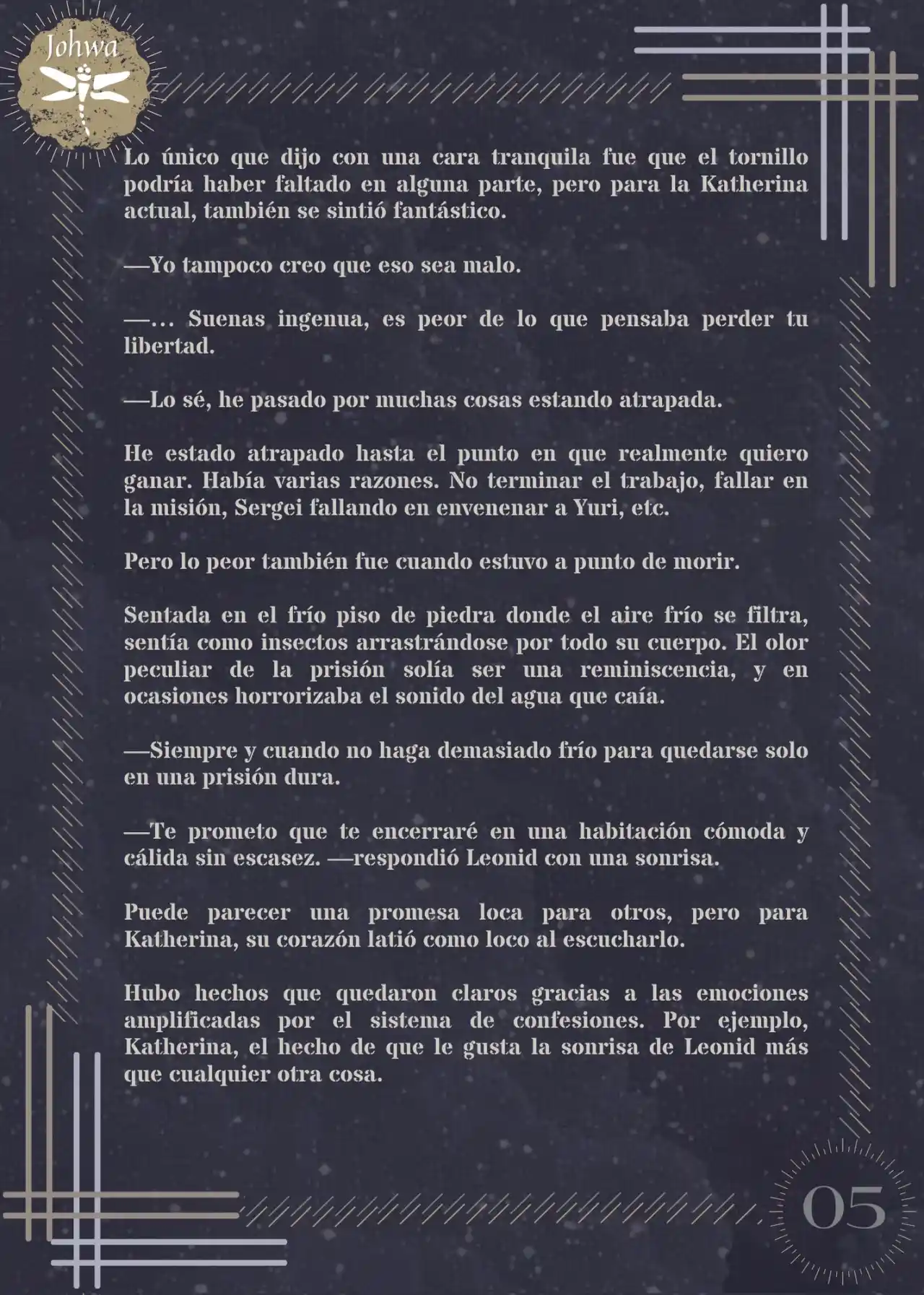 Johwa

Lo único que dijo con una cara tranquila fue que el tornillo podría haber faltado en alguna parte, pero para la Katherina actual, también se sintió fantástico.

—Yo tampoco creo que eso sea malo.

—... Suenas ingenua, es peor de lo que pensaba perder tu libertad.

—Lo sé, he pasado por muchas cosas estando atrapada.

He estado atrapado hasta el punto en que realmente quiero ganar. Había varias razones. No terminar el trabajo, fallar en la misión, Sergei fallando en envenenar a Yuri, etc.

Pero lo peor también fue cuando estuvo a punto de morir.

Sentada en el frío piso de piedra donde el aire frío se filtra, sentía como insectos arrastrándose por todo su cuerpo. El olor peculiar de la prisión solía ser una reminiscencia, y en ocasiones horrorizaba el sonido del agua que caía.

—Siempre y cuando no haga demasiado frío para quedarse solo en una prisión dura.

—Te prometo que te encerraré en una habitación cómoda y cálida sin escasez. —respondió Leonid con una sonrisa.

Puede parecer una promesa loca para otros, pero para Katherina, su corazón latió como loco al escucharlo.

Hubo hechos que quedaron claros gracias a las emociones amplificadas por el sistema de confesiones. Por ejemplo, Katherina, el hecho de que le gusta la sonrisa de Leonid más que cualquier otra cosa.

05